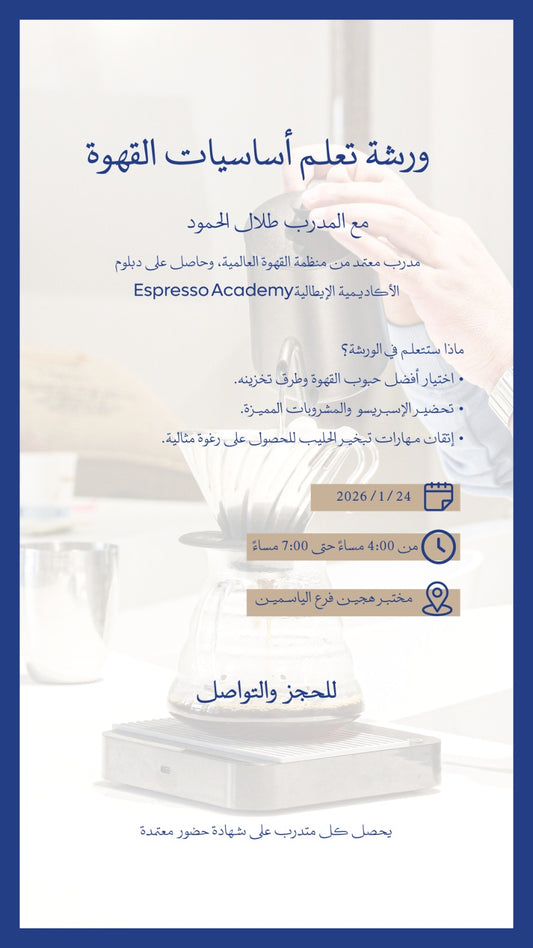 ورشة تعلم أساسيات القهوة

مع المدرب طلال الحمود

مدرب معتمد من منظمة القهوة العالمية، وحاصل على دبلوم الأكاديمية الإيطالية Espresso Academy

ماذا ستتعلم في الورشة؟
• اختيار أفضل حبوب القهوة وطرق تخزينه.
• تحضير الإسبريسو والمشروبات المميزة.
• إتقان مهارات تبخير الحليب للحصول على رغوة مثالية.

2026 / 1 / 24

من 4:00 مساءً حتى 7:00 مساءً

مختبر هجين فرع الياسمين

للحجز والتواصل

يحصل كل متدرب على شهادة حضور معتمدة